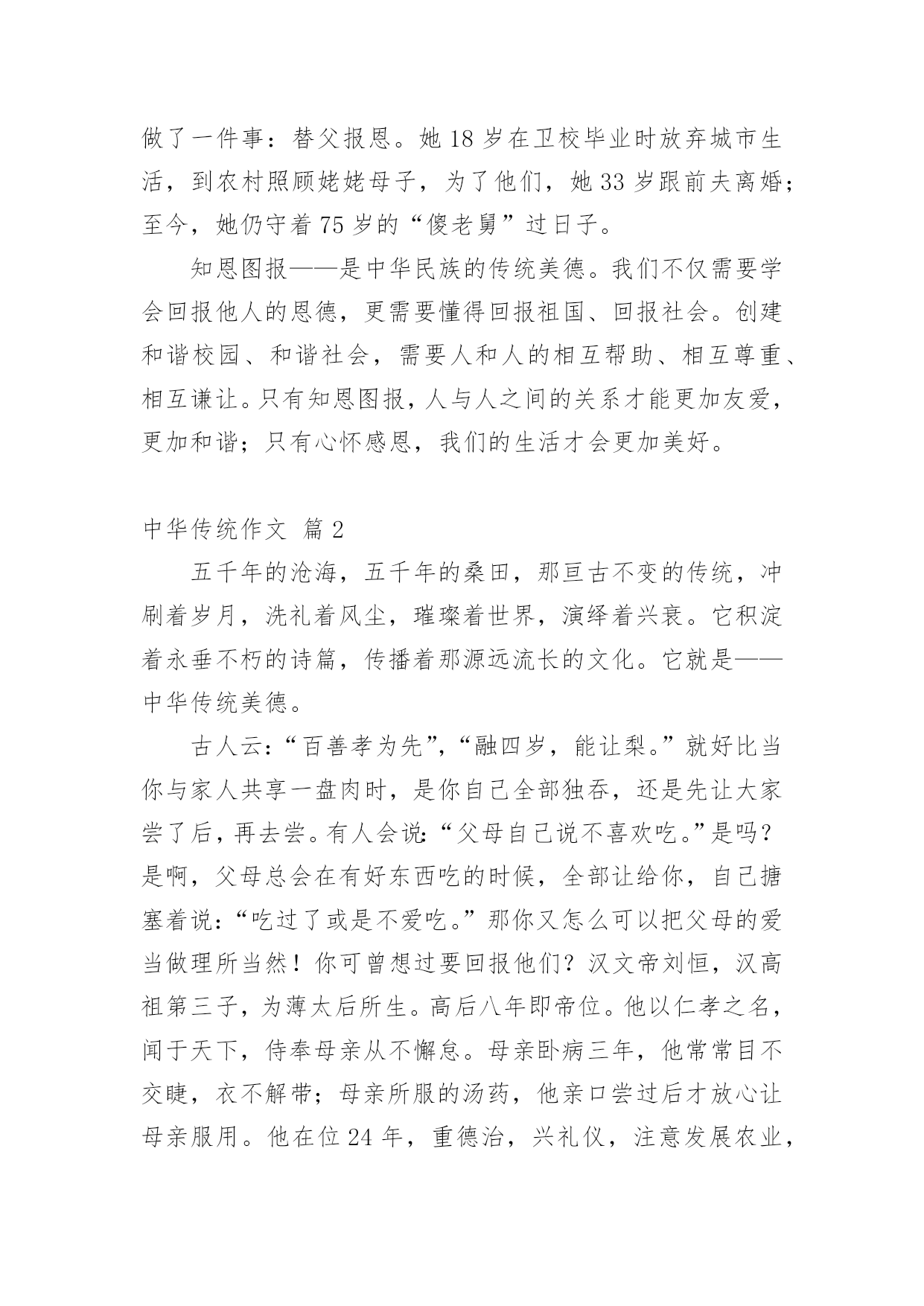 做了一件事：替父报恩。她 18 岁在卫校毕业时放弃城市生活，到农村照顾姥姥母子，为了他们，她 33 岁跟前夫离婚；至今，她仍守着 75 岁的“傻老舅”过日子。

知恩图报——是中华民族的传统美德。我们不仅需要学会回报他人的恩德，更需要懂得回报祖国、回报社会。创建和谐校园、和谐社会，需要人和人的相互帮助、相互尊重、相互谦让。只有知恩图报，人与人之间的关系才能更加友爱，更加和谐；只有心怀感恩，我们的生活才会更加美好。

中华传统作文 篇 2

五千年的沧海，五千年的桑田，那亘古不变的传统，冲刷着岁月，洗礼着风尘，璀璨着世界，演绎着兴衰。它积淀着永垂不朽的诗篇，传播着那源远流长的文化。它就是——中华传统美德。

古人云：“百善孝为先”，“融四岁，能让梨。”就好比当你与家人共享一盘肉时，是你自己全部独吞，还是先让大家尝了后，再去尝。有人会说：“父母自己说不喜欢吃。”是吗？是啊，父母总会在有好东西吃的时候，全部让给你，自己搪塞着说：“吃过了或是不爱吃。”那你又怎么可以把父母的爱当做理所当然！你可曾想过要回报他们？汉文帝刘恒，汉高祖第三子，为薄太后所生。高后八年即帝位。他以仁孝之名，闻于天下，侍奉母亲从不懈怠。母亲卧病三年，他常常目不交睫，衣不解带；母亲所服的汤药，他亲口尝过后才放心让母亲服用。他在位 24 年，重德治，兴礼仪，注意发展农业，